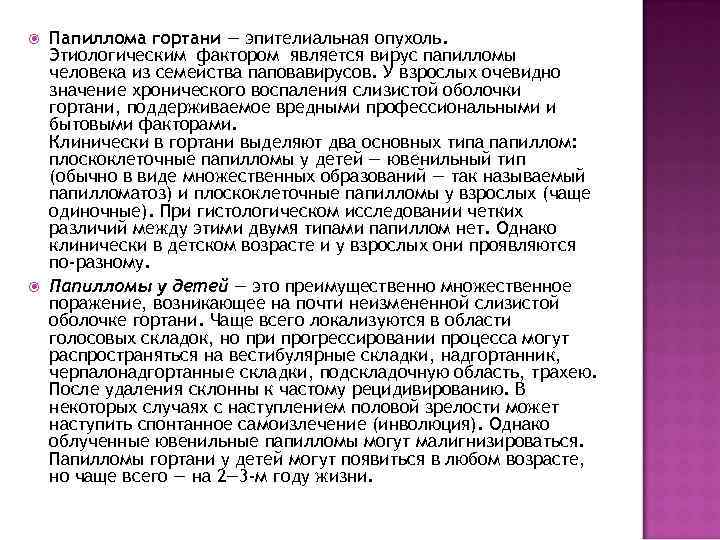 Папиллома гортани — эпителиальная опухоль. Этиологическим фактором является вирус папилломы человека из семейства паповавирусов. У взрослых очевидно значение хронического воспаления слизистой оболочки гортани, поддерживаемое вредными профессиональными и бытовыми факторами.
Клинически в гортани выделяют два основных типа папиллом: плоскоклеточные папилломы у детей — ювенильный тип (обычно в виде множественных образований — так называемый папилломатоз) и плоскоклеточные папилломы у взрослых (чаще одиночные). При гистологическом исследовании четких различий между этими двумя типами папиллом нет. Однако клинически в детском возрасте и у взрослых они проявляются по-разному.

Папилломы у детей — это преимущественно множественное поражение, возникающее на почти неизмененной слизистой оболочке гортани. Чаще всего локализуются в области голосовых складок, но при прогрессировании процесса могут распространяться на вестибулярные складки, надгортанник, черпалонадгортанные складки, подскладочную область, трахею. После удаления склонны к частому рецидивированию. В некоторых случаях с наступлением половой зрелости может наступить спонтанное самоизлечение (инволюция). Однако облученные ювенильные папилломы могут малигнизироваться. Папилломы гортани у детей могут появиться в любом возрасте, но чаще всего — на 2—3-м году жизни.